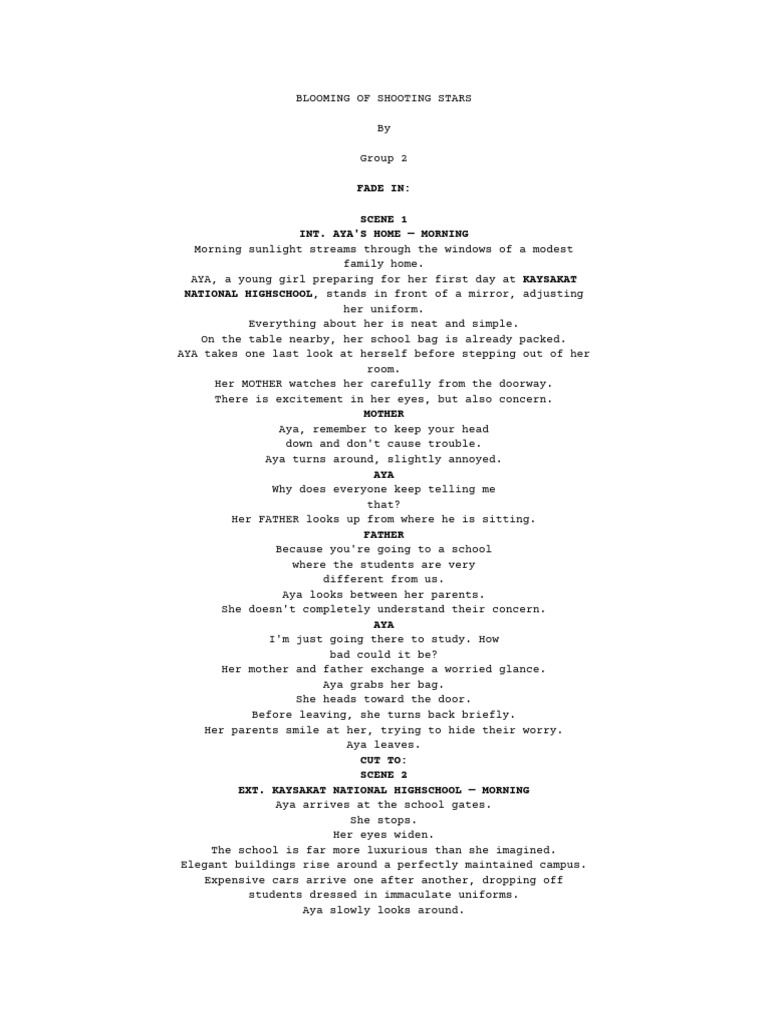 BLOOMING OF SHOOTING STARS

By

Group 2

FADE IN:

SCENE 1
INT. AYA'S HOME — MORNING
Morning sunlight streams through the windows of a modest family home.
AYA, a young girl preparing for her first day at KAYSAKAT NATIONAL HIGHSCHOOL, stands in front of a mirror, adjusting her uniform.
Everything about her is neat and simple.
On the table nearby, her school bag is already packed.
AYA takes one last look at herself before stepping out of her room.
Her MOTHER watches her carefully from the doorway.
There is excitement in her eyes, but also concern.
MOTHER
Aya, remember to keep your head down and don't cause trouble.
Aya turns around, slightly annoyed.
AYA
Why does everyone keep telling me that?
Her FATHER looks up from where he is sitting.
FATHER
Because you're going to a school where the students are very different from us.
Aya looks between her parents.
She doesn't completely understand their concern.
AYA
I'm just going there to study. How bad could it be?
Her mother and father exchange a worried glance.
Aya grabs her bag.
She heads toward the door.
Before leaving, she turns back briefly.
Her parents smile at her, trying to hide their worry.
Aya leaves.
CUT TO:
SCENE 2
EXT. KAYSAKAT NATIONAL HIGHSCHOOL — MORNING
Aya arrives at the school gates.
She stops.
Her eyes widen.
The school is far more luxurious than she imagined.
Elegant buildings rise around a perfectly maintained campus.
Expensive cars arrive one after another, dropping off students dressed in immaculate uniforms.
Aya slowly looks around.